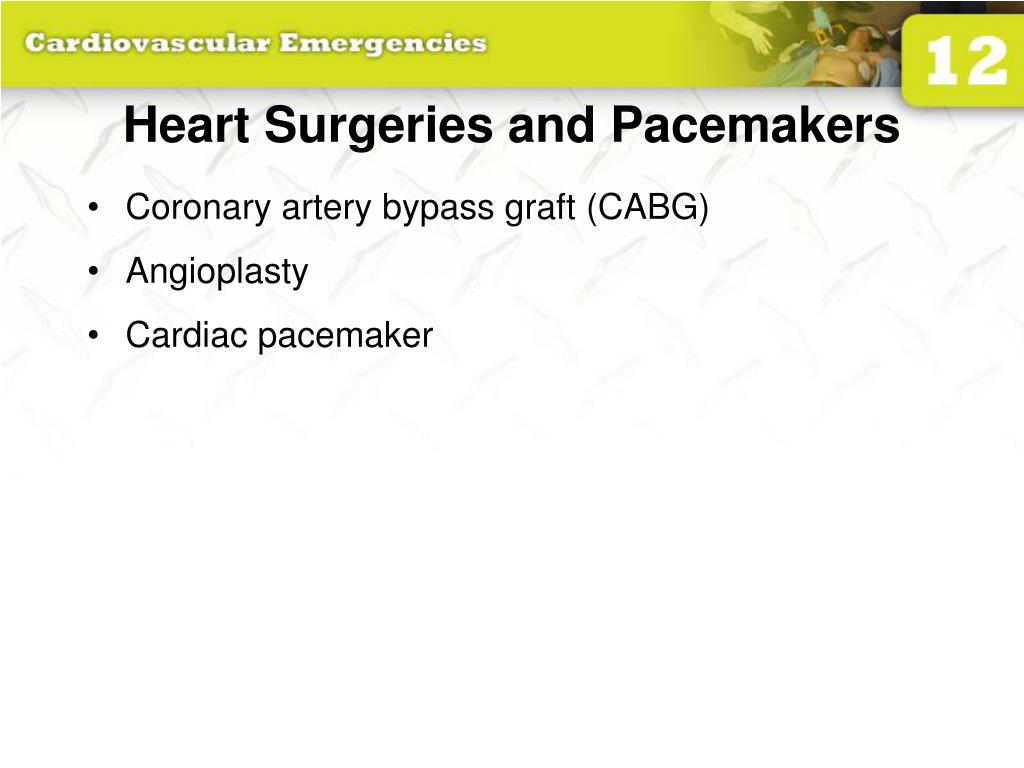 Cardiovascular Emergencies

12

Heart Surgeries and Pacemakers

• Coronary artery bypass graft (CABG)
• Angioplasty
• Cardiac pacemaker